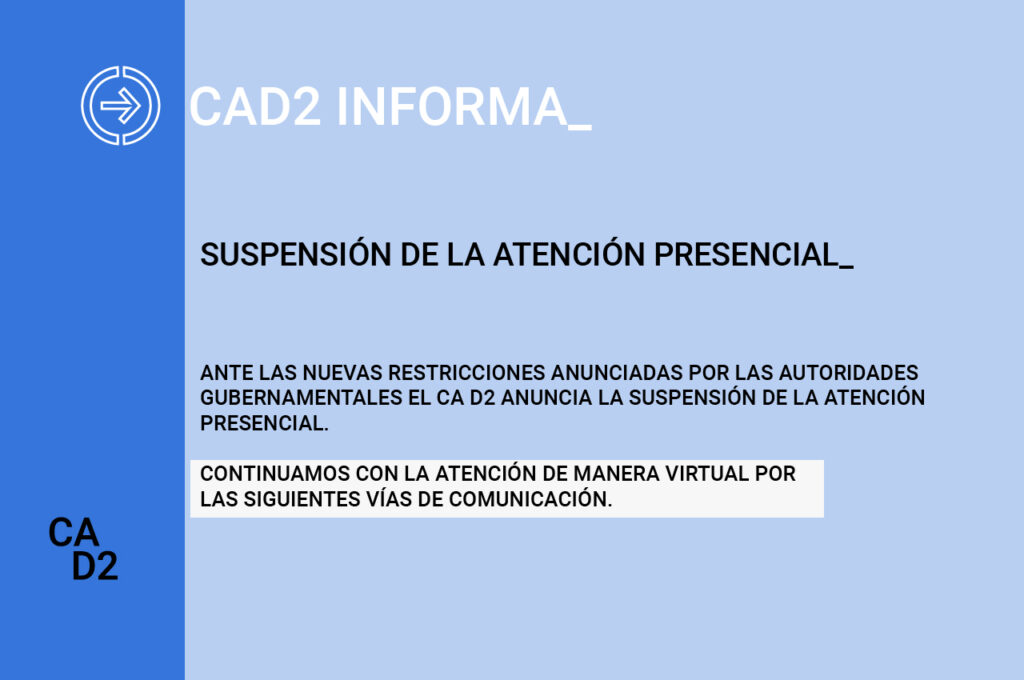 CAD2 INFORMA_

SUSPENSIÓN DE LA ATENCIÓN PRESENCIAL_

ANTE LAS NUEVAS RESTRICCIONES ANUNCIADAS POR LAS AUTORIDADES GUBERNAMENTALES EL CA D2 ANUNCIA LA SUSPENSIÓN DE LA ATENCIÓN PRESENCIAL.

CONTINUAMOS CON LA ATENCIÓN DE MANERA VIRTUAL POR LAS SIGUIENTES VÍAS DE COMUNICACIÓN.

CA
D2